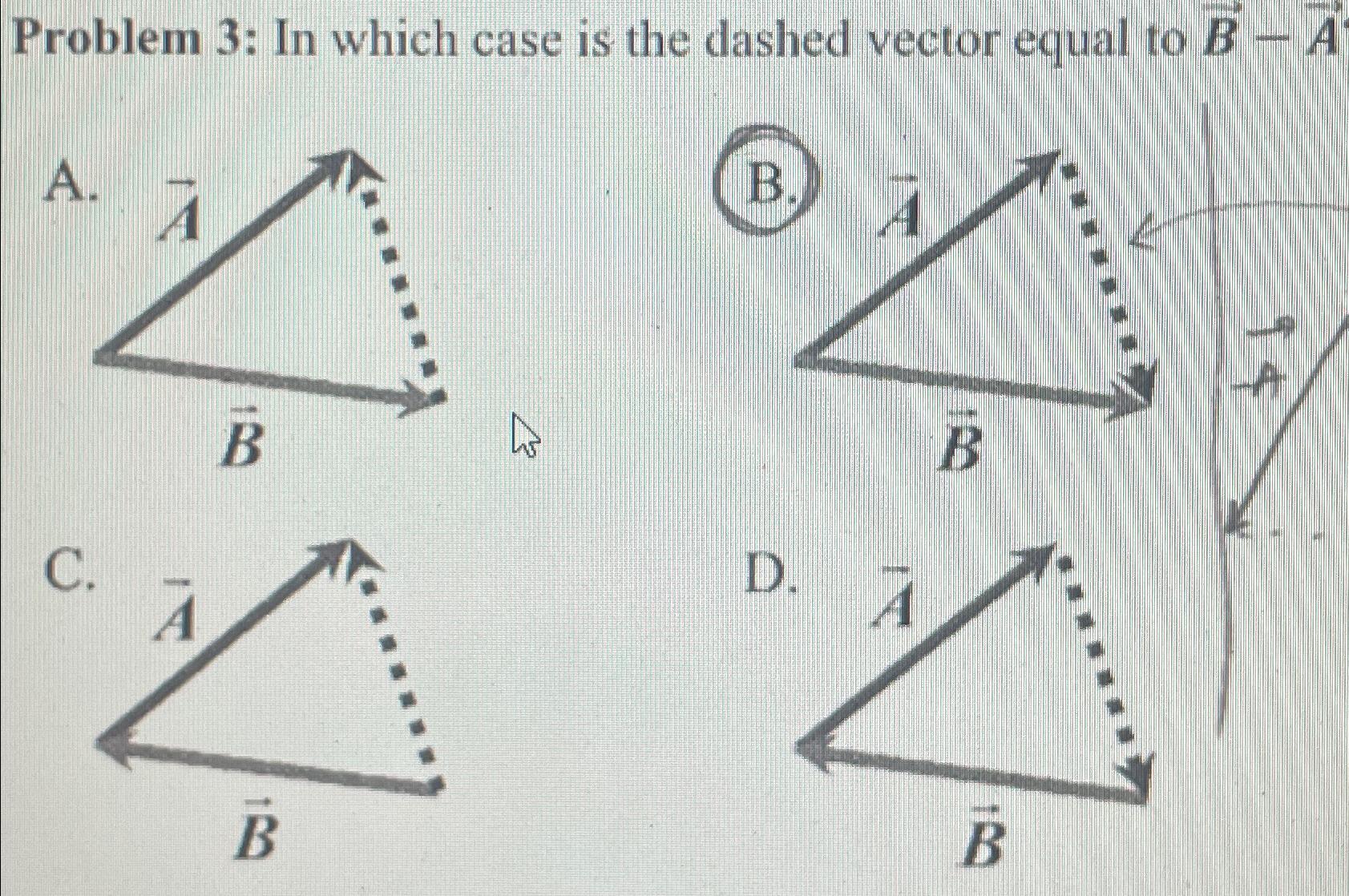 Problem 3: In which case is the dashed vector equal to $\vec{B} - \vec{A}$

A. $\vec{A}$ $\vec{B}$

B. $\vec{A}$ $\vec{B}$

$-\vec{A}$

C. $\vec{A}$ $\vec{B}$

D. $\vec{A}$ $\vec{B}$